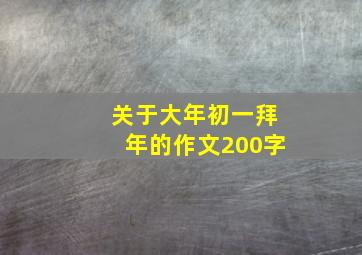 关于大年初一拜年的作文200字